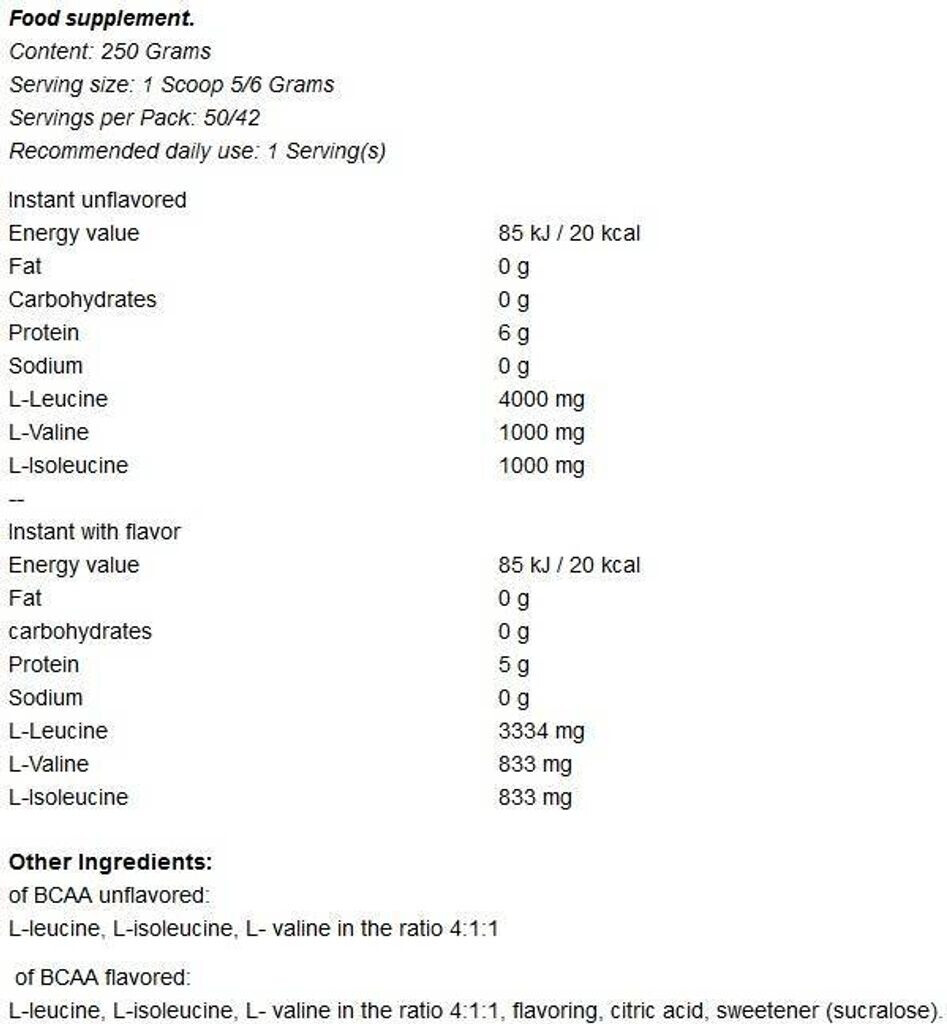 Food supplement.
Content: 250 Grams
Serving size: 1 Scoop 5/6 Grams
Servings per Pack: 50/42
Recommended daily use: 1 Serving(s)

| Instant unflavored | |
|---|---|
| Energy value | 85 kJ / 20 kcal |
| Fat | 0 g |
| Carbohydrates | 0 g |
| Protein | 6 g |
| Sodium | 0 g |
| L-Leucine | 4000 mg |
| L-Valine | 1000 mg |
| L-Isoleucine | 1000 mg |
| -- | |
| Instant with flavor | |
| Energy value | 85 kJ / 20 kcal |
| Fat | 0 g |
| carbohydrates | 0 g |
| Protein | 5 g |
| Sodium | 0 g |
| L-Leucine | 3334 mg |
| L-Valine | 833 mg |
| L-Isoleucine | 833 mg |

Other Ingredients:
of BCAA unflavored:
L-leucine, L-isoleucine, L- valine in the ratio 4:1:1

of BCAA flavored:
L-leucine, L-isoleucine, L- valine in the ratio 4:1:1, flavoring, citric acid, sweetener (sucralose).